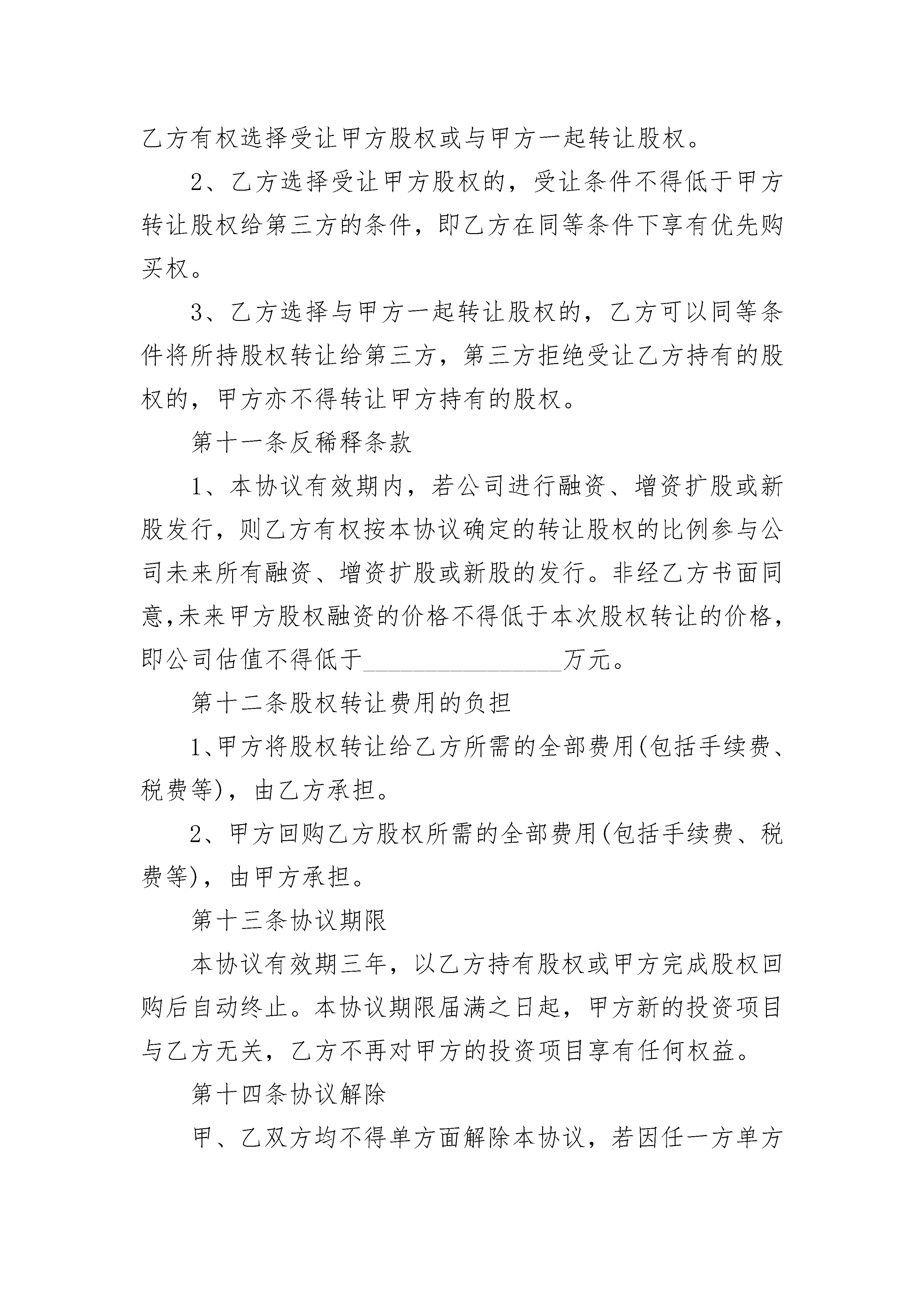 乙方有权选择受让甲方股权或与甲方一起转让股权。

2、乙方选择受让甲方股权的，受让条件不得低于甲方转让股权给第三方的条件，即乙方在同等条件下享有优先购买权。

3、乙方选择与甲方一起转让股权的，乙方可以同等条件将所持股权转让给第三方，第三方拒绝受让乙方持有的股权的，甲方亦不得转让甲方持有的股权。

第十一条反稀释条款

1、本协议有效期内，若公司进行融资、增资扩股或新股发行，则乙方有权按本协议确定的转让股权的比例参与公司未来所有融资、增资扩股或新股的发行。非经乙方书面同意,未来甲方股权融资的价格不得低于本次股权转让的价格，即公司估值不得低于________________万元。

第十二条股权转让费用的负担

1、甲方将股权转让给乙方所需的全部费用(包括手续费、税费等)，由乙方承担。

2、甲方回购乙方股权所需的全部费用(包括手续费、税费等)，由甲方承担。

第十三条协议期限

本协议有效期三年，以乙方持有股权或甲方完成股权回购后自动终止。本协议期限届满之日起，甲方新的投资项目与乙方无关，乙方不再对甲方的投资项目享有任何权益。

第十四条协议解除

甲、乙双方均不得单方面解除本协议，若因任一方单方